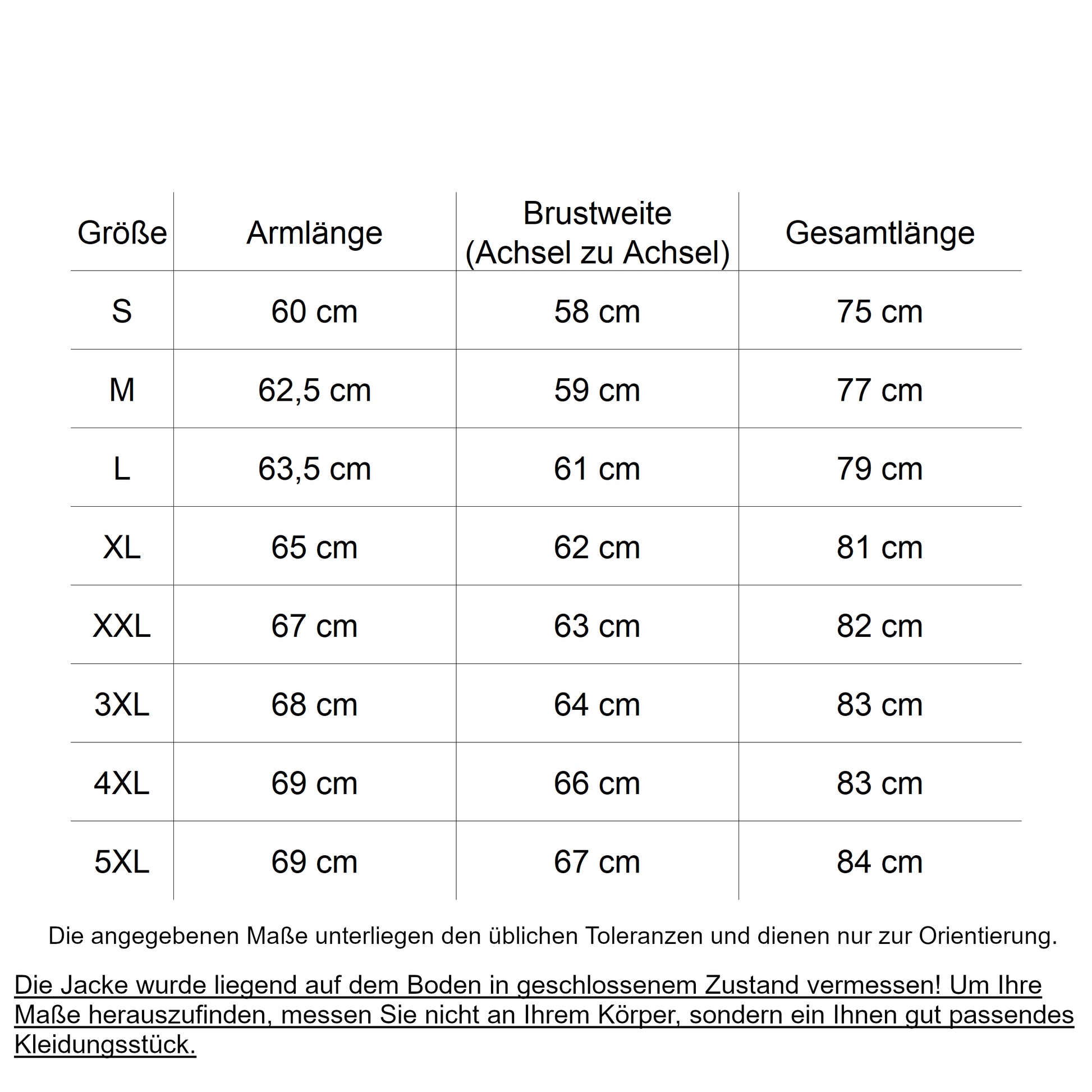 | Größe | Armlänge | Brustweite (Achsel zu Achsel) | Gesamtlänge |
|---|---|---|---|
| S | 60 cm | 58 cm | 75 cm |
| M | 62,5 cm | 59 cm | 77 cm |
| L | 63,5 cm | 61 cm | 79 cm |
| XL | 65 cm | 62 cm | 81 cm |
| XXL | 67 cm | 63 cm | 82 cm |
| 3XL | 68 cm | 64 cm | 83 cm |
| 4XL | 69 cm | 66 cm | 83 cm |
| 5XL | 69 cm | 67 cm | 84 cm |

Die angegebenen Maße unterliegen den üblichen Toleranzen und dienen nur zur Orientierung.

Die Jacke wurde liegend auf dem Boden in geschlossenem Zustand vermessen! Um Ihre Maße herauszufinden, messen Sie nicht an Ihrem Körper, sondern ein Ihnen gut passendes Kleidungsstück.